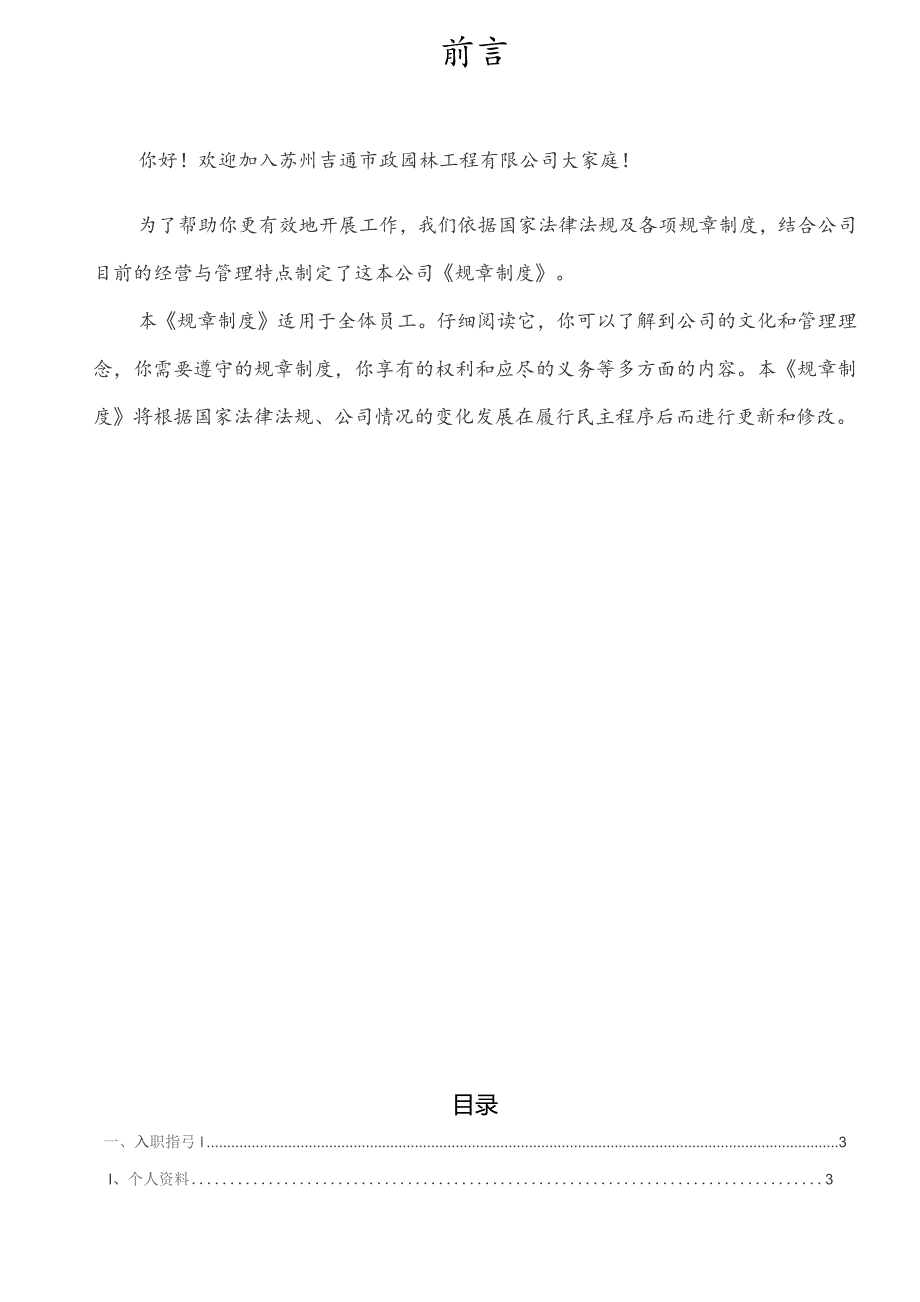 前言

你好！欢迎加入苏州吉通市政园林工程有限公司大家庭！

为了帮助你更有效地开展工作，我们依据国家法律法规及各项规章制度，结合公司目前的经营与管理特点制定了这本公司《规章制度》。

本《规章制度》适用于全体员工。仔细阅读它，你可以了解到公司的文化和管理理念，你需要遵守的规章制度，你享有的权利和应尽的义务等多方面的内容。本《规章制度》将根据国家法律法规、公司情况的变化发展在履行民主程序后而进行更新和修改。

目录

一、入职指弓I..........3

I、个人资料..........3